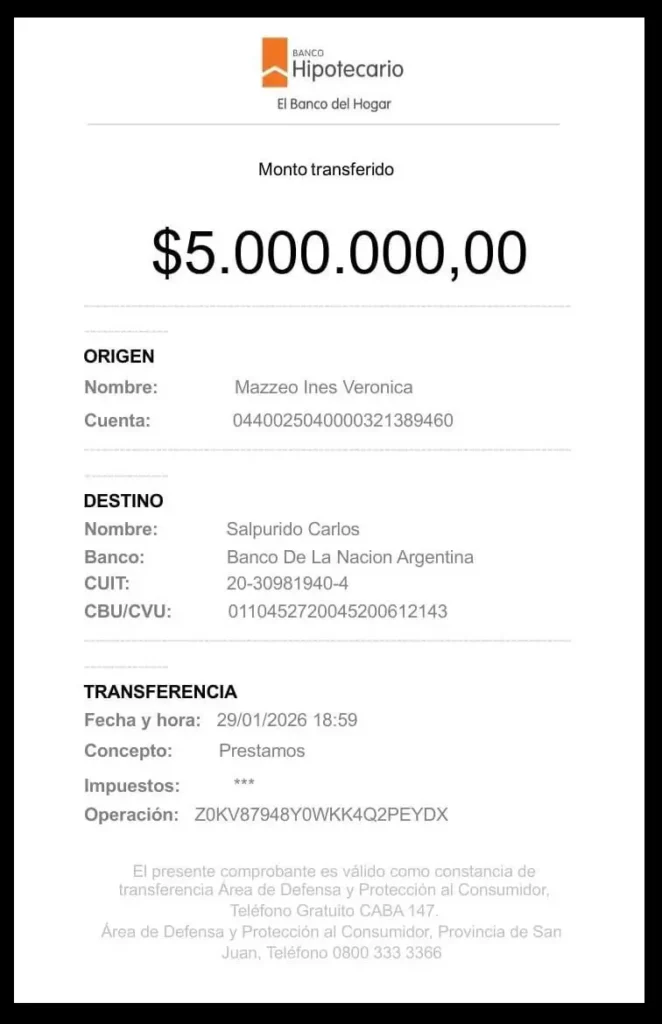 BANCO
Hipotecario
El Banco del Hogar

Monto transferido

$5.000.000,00

ORIGEN
Nombre: Mazzeo Ines Veronica
Cuenta: 0440025040000321389460

DESTINO
Nombre: Salpurido Carlos
Banco: Banco De La Nacion Argentina
CUIT: 20-30981940-4
CBU/CVU: 0110452720045200612143

TRANSFERENCIA
Fecha y hora: 29/01/2026 18:59
Concepto: Prestamos
Impuestos: ***
Operación: Z0KV87948Y0WKK4Q2PEYDX

El presente comprobante es válido como constancia de transferencia Área de Defensa y Protección al Consumidor, Teléfono Gratuito CABA 147.
Área de Defensa y Protección al Consumidor, Provincia de San Juan, Teléfono 0800 333 3366